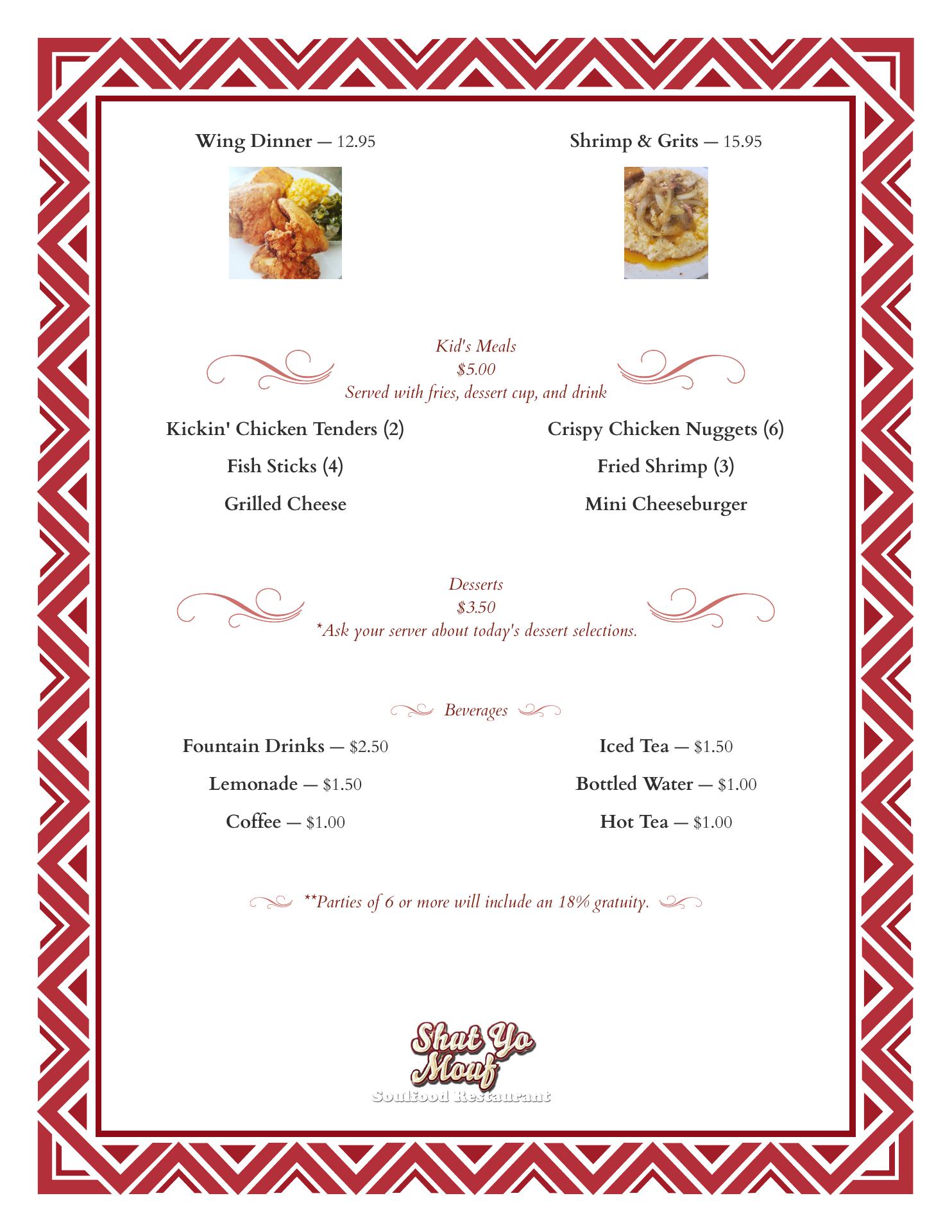 Wing Dinner — 12.95

Shrimp & Grits — 15.95

Kid's Meals
$5.00
Served with fries, dessert cup, and drink

Kickin' Chicken Tenders (2)

Fish Sticks (4)

Grilled Cheese

Crispy Chicken Nuggets (6)

Fried Shrimp (3)

Mini Cheeseburger

Desserts
$3.50
*Ask your server about today's dessert selections.

Beverages

Fountain Drinks — $2.50

Lemonade — $1.50

Coffee — $1.00

Iced Tea — $1.50

Bottled Water — $1.00

Hot Tea — $1.00

**Parties of 6 or more will include an 18% gratuity.

Shut Yo Mouf
Soulfood Restaurant